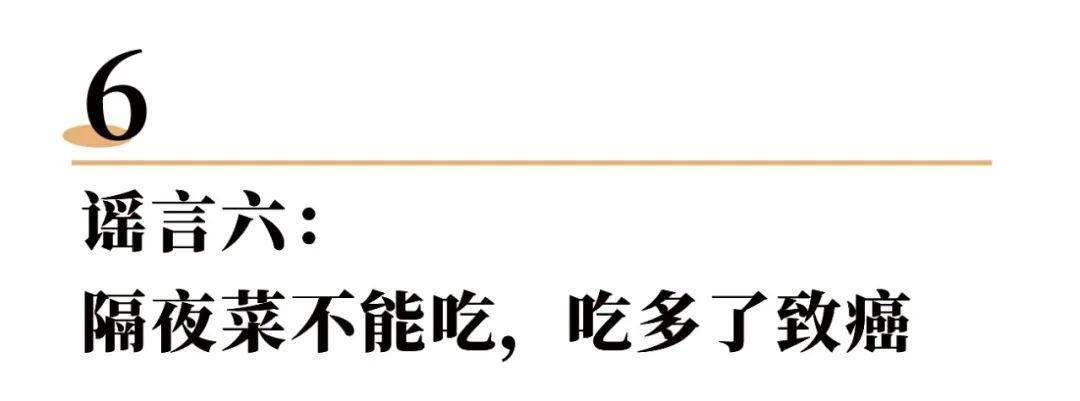 6

谣言六：

隔夜菜不能吃，吃多了致癌